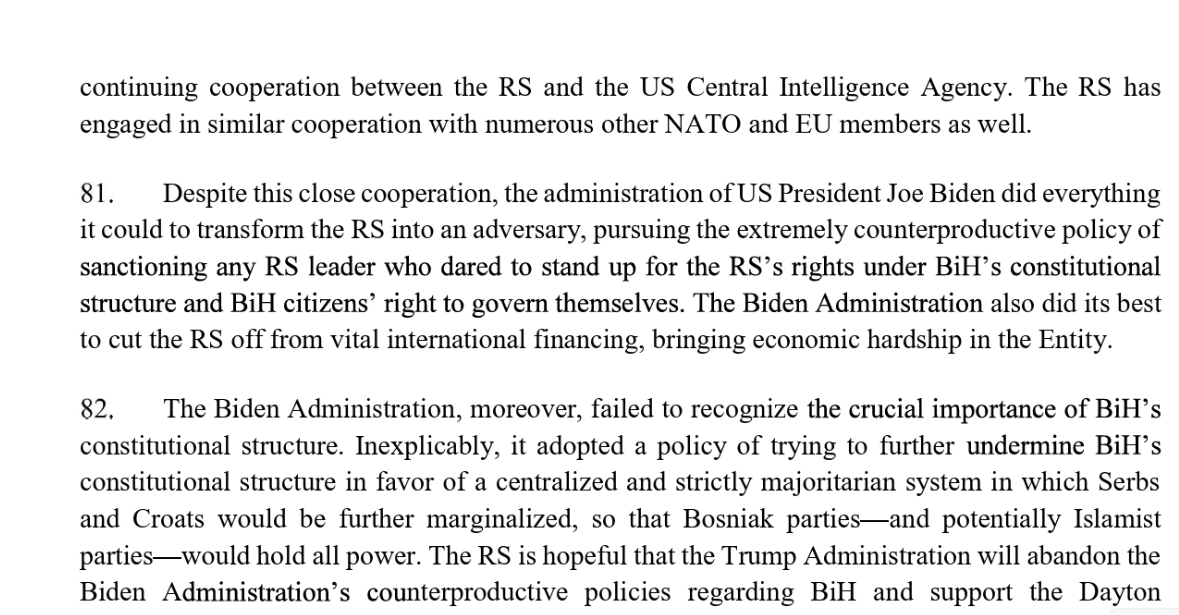 continuing cooperation between the RS and the US Central Intelligence Agency. The RS has engaged in similar cooperation with numerous other NATO and EU members as well.

81. Despite this close cooperation, the administration of US President Joe Biden did everything it could to transform the RS into an adversary, pursuing the extremely counterproductive policy of sanctioning any RS leader who dared to stand up for the RS's rights under BiH's constitutional structure and BiH citizens' right to govern themselves. The Biden Administration also did its best to cut the RS off from vital international financing, bringing economic hardship in the Entity.

82. The Biden Administration, moreover, failed to recognize the crucial importance of BiH's constitutional structure. Inexplicably, it adopted a policy of trying to further undermine BiH's constitutional structure in favor of a centralized and strictly majoritarian system in which Serbs and Croats would be further marginalized, so that Bosniak parties—and potentially Islamist parties—would hold all power. The RS is hopeful that the Trump Administration will abandon the Biden Administration's counterproductive policies regarding BiH and support the Dayton